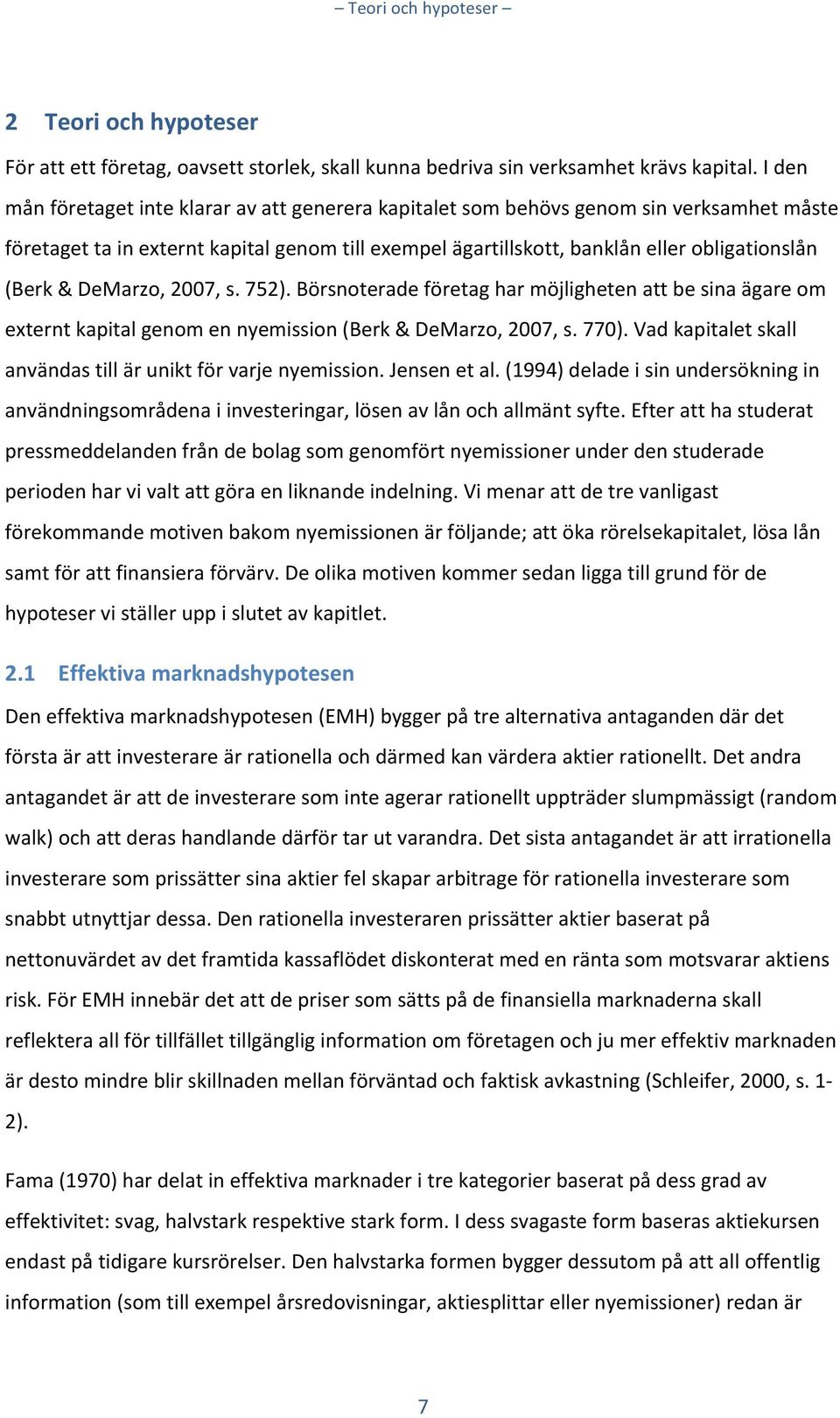 – Teori och hypoteser –

2 Teori och hypoteser

För att ett företag, oavsett storlek, skall kunna bedriva sin verksamhet krävs kapital. I den mån företaget inte klarar av att generera kapitalet som behövs genom sin verksamhet måste företaget ta in externt kapital genom till exempel ägartillskott, banklån eller obligationslån (Berk & DeMarzo, 2007, s. 752). Börsnoterade företag har möjligheten att be sina ägare om externt kapital genom en nyemission (Berk & DeMarzo, 2007, s. 770). Vad kapitalet skall användas till är unikt för varje nyemission. Jensen et al. (1994) delade i sin undersökning in användningsområdena i investeringar, lösen av lån och allmänt syfte. Efter att ha studerat pressmeddelanden från de bolag som genomfört nyemissioner under den studerade perioden har vi valt att göra en liknande indelning. Vi menar att de tre vanligast förekommande motiven bakom nyemissionen är följande; att öka rörelsekapitalet, lösa lån samt för att finansiera förvärv. De olika motiven kommer sedan ligga till grund för de hypoteser vi ställer upp i slutet av kapitlet.

2.1 Effektiva marknadshypotesen

Den effektiva marknadshypotesen (EMH) bygger på tre alternativa antaganden där det första är att investerare är rationella och därmed kan värdera aktier rationellt. Det andra antagandet är att de investerare som inte agerar rationellt uppträder slumpmässigt (random walk) och att deras handlande därför tar ut varandra. Det sista antagandet är att irrationella investerare som prissätter sina aktier fel skapar arbitrage för rationella investerare som snabbt utnyttjar dessa. Den rationella investeraren prissätter aktier baserat på nettonuvärdet av det framtida kassaflödet diskonterat med en ränta som motsvarar aktiens risk. För EMH innebär det att de priser som sätts på de finansiella marknaderna skall reflektera all för tillfället tillgänglig information om företagen och ju mer effektiv marknaden är desto mindre blir skillnaden mellan förväntad och faktisk avkastning (Schleifer, 2000, s. 1-2).

Fama (1970) har delat in effektiva marknader i tre kategorier baserat på dess grad av effektivitet: svag, halvstark respektive stark form. I dess svagaste form baseras aktiekursen endast på tidigare kursrörelser. Den halvstarka formen bygger dessutom på att all offentlig information (som till exempel årsredovisningar, aktiesplittar eller nyemissioner) redan är

7